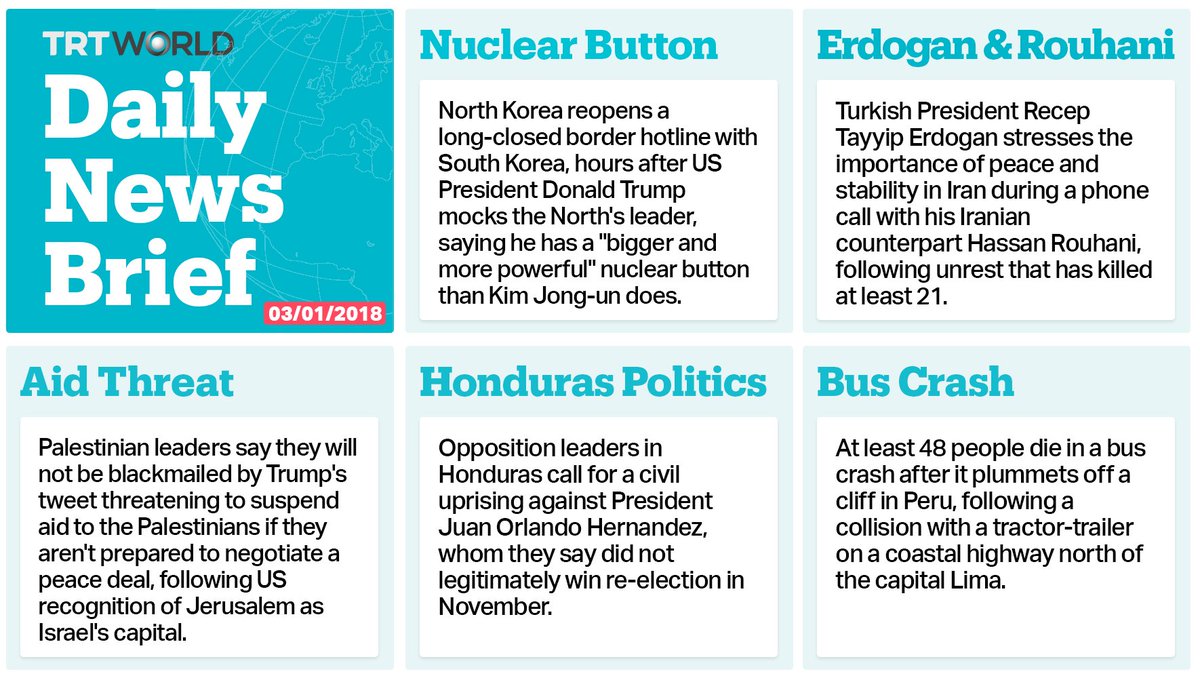 TRT WORLD

Daily News Brief

03/01/2018

Nuclear Button

North Korea reopens a long-closed border hotline with South Korea, hours after US President Donald Trump mocks the North's leader, saying he has a "bigger and more powerful" nuclear button than Kim Jong-un does.

Erdogan & Rouhani

Turkish President Recep Tayyip Erdogan stresses the importance of peace and stability in Iran during a phone call with his Iranian counterpart Hassan Rouhani, following unrest that has killed at least 21.

Aid Threat

Palestinian leaders say they will not be blackmailed by Trump's tweet threatening to suspend aid to the Palestinians if they aren't prepared to negotiate a peace deal, following US recognition of Jerusalem as Israel's capital.

Honduras Politics

Opposition leaders in Honduras call for a civil uprising against President Juan Orlando Hernandez, whom they say did not legitimately win re-election in November.

Bus Crash

At least 48 people die in a bus crash after it plummets off a cliff in Peru, following a collision with a tractor-trailer on a coastal highway north of the capital Lima.